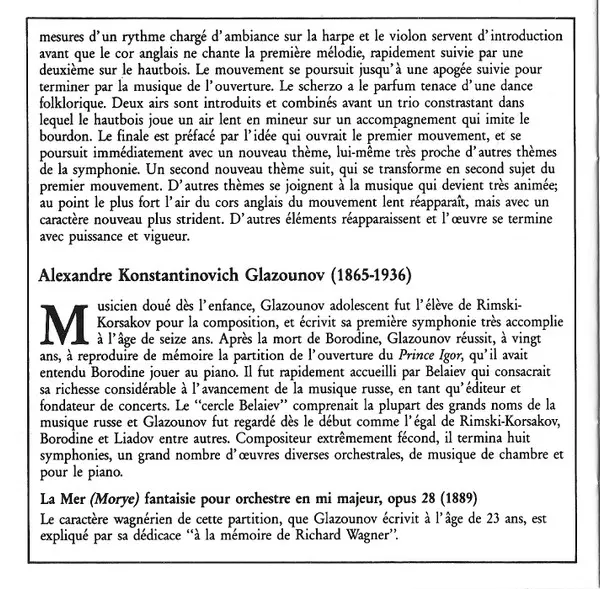 mesures d'un rythme chargé d'ambiance sur la harpe et le violon servent d'introduction avant que le cor anglais ne chante la première mélodie, rapidement suivie par une deuxième sur le hautbois. Le mouvement se poursuit jusqu'à une apogée suivie pour terminer par la musique de l'ouverture. Le scherzo a le parfum tenace d'une dance folklorique. Deux airs sont introduits et combinés avant un trio constrastant dans lequel le hautbois joue un air lent en mineur sur un accompagnement qui imite le bourdon. Le finale est préfacé par l'idée qui ouvrait le premier mouvement, et se poursuit immédiatement avec un nouveau thème, lui-même très proche d'autres thèmes de la symphonie. Un second nouveau thème suit, qui se transforme en second sujet du premier mouvement. D'autres thèmes se joignent à la musique qui devient très animée; au point le plus fort l'air du cors anglais du mouvement lent réapparaît, mais avec un caractère nouveau plus strident. D'autres éléments réapparaissent et l'œuvre se termine avec puissance et vigueur.

Alexandre Konstantinovich Glazounov (1865-1936)

Musicien doué dès l'enfance, Glazounov adolescent fut l'élève de Rimski-Korsakov pour la composition, et écrivit sa première symphonie très accomplie à l'âge de seize ans. Après la mort de Borodine, Glazounov réussit, à vingt ans, à reproduire de mémoire la partition de l'ouverture du Prince Igor, qu'il avait entendu Borodine jouer au piano. Il fut rapidement accueilli par Belaiev qui consacrait sa richesse considérable à l'avancement de la musique russe, en tant qu'éditeur et fondateur de concerts. Le "cercle Belaiev" comprenait la plupart des grands noms de la musique russe et Glazounov fut regardé dès le début comme l'égal de Rimski-Korsakov, Borodine et Liadov entre autres. Compositeur extrêmement fécond, il termina huit symphonies, un grand nombre d'œuvres diverses orchestrales, de musique de chambre et pour le piano.

La Mer (Morye) fantaisie pour orchestre en mi majeur, opus 28 (1889)

Le caractère wagnérien de cette partition, que Glazounov écrivit à l'âge de 23 ans, est expliqué par sa dédicace "à la mémoire de Richard Wagner".